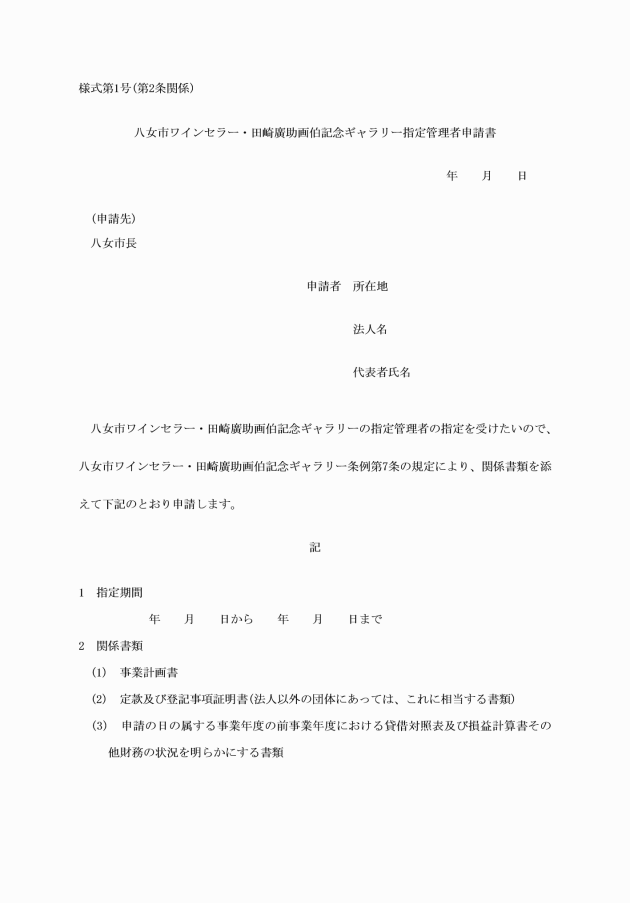 様式第1号(第2条関係)

八女市ワインセラー・田崎廣助画伯記念ギャラリー指定管理者申請書

年　　月　　日

(申請先)
八女市長

申請者　所在地

法人名

代表者氏名

八女市ワインセラー・田崎廣助画伯記念ギャラリーの指定管理者の指定を受けたいので、八女市ワインセラー・田崎廣助画伯記念ギャラリー条例第7条の規定により、関係書類を添えて下記のとおり申請します。

記

1　指定期間

年　　月　　日から　　年　　月　　日まで

2　関係書類

(1)　事業計画書

(2)　定款及び登記事項証明書(法人以外の団体にあっては、これに相当する書類)

(3)　申請の日の属する事業年度の前事業年度における貸借対照表及び損益計算書その他財務の状況を明らかにする書類